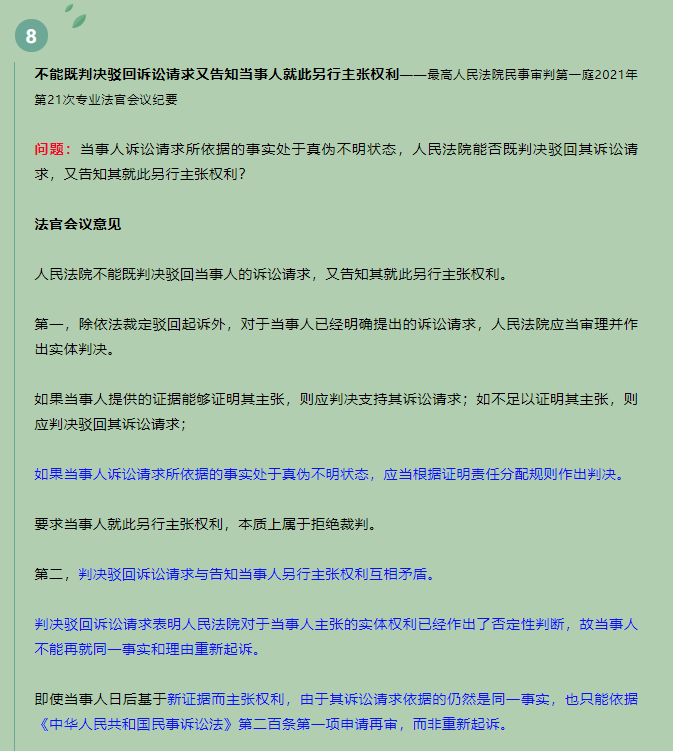 8

不能既判决驳回诉讼请求又告知当事人就此另行主张权利——最高人民法院民事审判第一庭2021年第21次专业法官会议纪要

问题：当事人诉讼请求所依据的事实处于真伪不明状态，人民法院能否既判决驳回其诉讼请求，又告知其就此另行主张权利？

法官会议意见

人民法院不能既判决驳回当事人的诉讼请求，又告知其就此另行主张权利。

第一，除依法裁定驳回起诉外，对于当事人已经明确提出的诉讼请求，人民法院应当审理并作出实体判决。

如果当事人提供的证据能够证明其主张，则应判决支持其诉讼请求；如不足以证明其主张，则应判决驳回其诉讼请求；

如果当事人诉讼请求所依据的事实处于真伪不明状态，应当根据证明责任分配规则作出判决。

要求当事人就此另行主张权利，本质上属于拒绝裁判。

第二，判决驳回诉讼请求与告知当事人另行主张权利互相矛盾。

判决驳回诉讼请求表明人民法院对于当事人主张的实体权利已经作出了否定性判断，故当事人不能再就同一事实和理由重新起诉。

即使当事人日后基于新证据而主张权利，由于其诉讼请求依据的仍然是同一事实，也只能依据《中华人民共和国民事诉讼法》第二百条第一项申请再审，而非重新起诉。